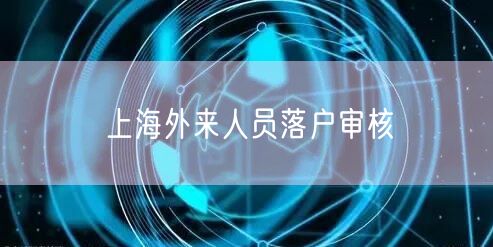 上海外来人员落户审核